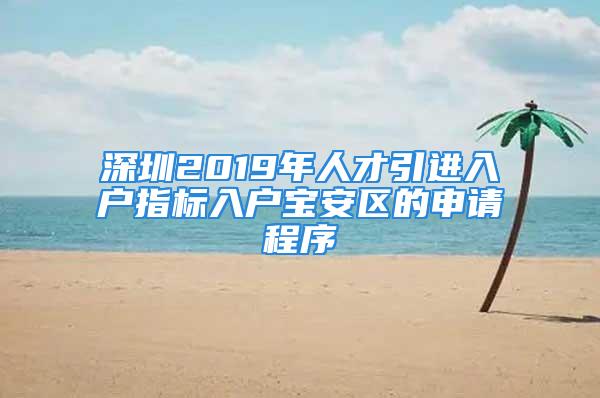 深圳2019年人才引进入户指标入户宝安区的申请程序